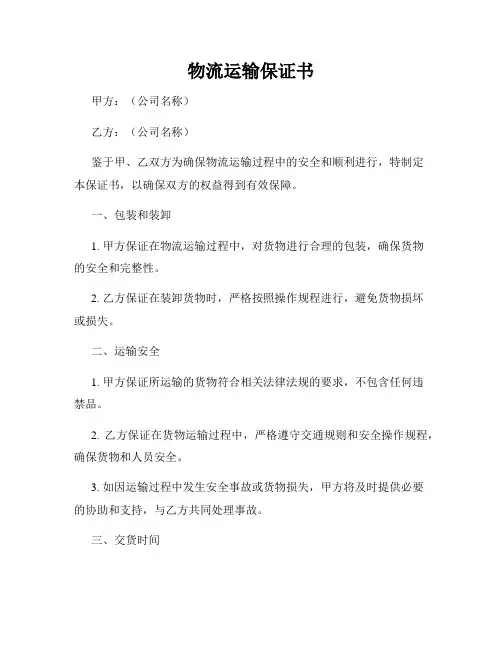 物流运输保证书

甲方：（公司名称）

乙方：（公司名称）

鉴于甲、乙双方为确保物流运输过程中的安全和顺利进行，特制定本保证书，以确保双方的权益得到有效保障。

一、包装和装卸

1. 甲方保证在物流运输过程中，对货物进行合理的包装，确保货物的安全和完整性。

2. 乙方保证在装卸货物时，严格按照操作规程进行，避免货物损坏或损失。

二、运输安全

1. 甲方保证所运输的货物符合相关法律法规的要求，不包含任何违禁品。

2. 乙方保证在货物运输过程中，严格遵守交通规则和安全操作规程，确保货物和人员安全。

3. 如因运输过程中发生安全事故或货物损失，甲方将及时提供必要的协助和支持，与乙方共同处理事故。

三、交货时间